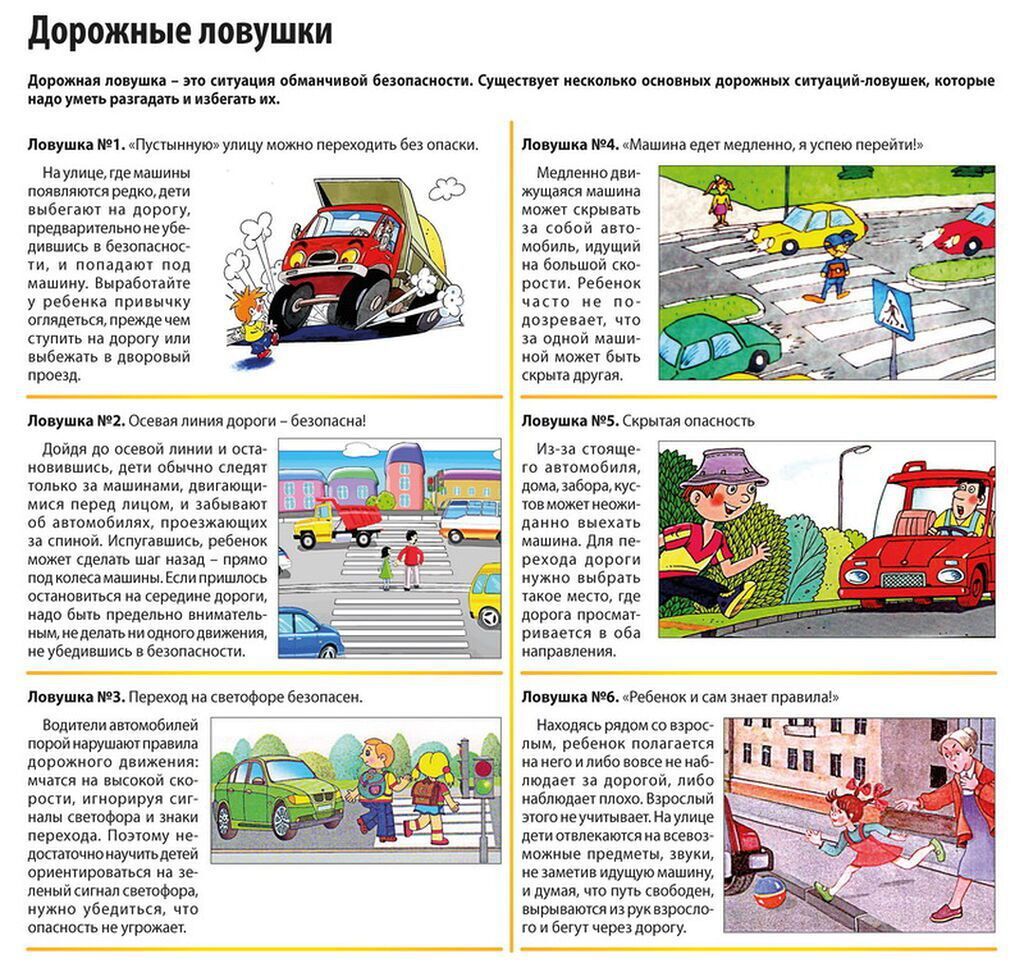 Дорожные ловушки

Дорожная ловушка – это ситуация обманчивой безопасности. Существует несколько основных дорожных ситуаций-ловушек, которые надо уметь разгадать и избегать их.

Ловушка №1. «Пустынную» улицу можно переходить без опаски.

На улице, где машины появляются редко, дети выбегают на дорогу, предварительно не убедившись в безопасности, и попадают под машину. Выработайте у ребенка привычку оглядеться, прежде чем ступить на дорогу или выбежать в дворовый проезд.

Ловушка №2. Осевая линия дороги – безопасна!

Дойдя до осевой линии и остановившись, дети обычно следят только за машинами, двигающимися перед лицом, и забывают об автомобилях, проезжающих за спиной. Испугавшись, ребенок может сделать шаг назад – прямо под колеса машины. Если пришлось остановиться на середине дороги, надо быть предельно внимательным, не делать ни одного движения, не убедившись в безопасности.

Ловушка №3. Переход на светофоре безопасен.

Водители автомобилей порой нарушают правила дорожного движения: мчатся на высокой скорости, игнорируя сигналы светофора и знаки перехода. Поэтому недостаточно научить детей ориентироваться на зеленый сигнал светофора, нужно убедиться, что опасность не угрожает.

Ловушка №4. «Машина едет медленно, я успею перейти!»

Медленно движущаяся машина может скрывать за собой автомобиль, идущий на большой скорости. Ребенок часто не подозревает, что за одной машиной может быть скрыта другая.

Ловушка №5. Скрытая опасность

Из-за стоящего автомобиля, дома, забора, кустов может неожиданно выехать машина. Для перехода дороги нужно выбрать такое место, где дорога просматривается в оба направления.

Ловушка №6. «Ребенок и сам знает правила!»

Находясь рядом со взрослым, ребенок полагается на него и либо вовсе не наблюдает за дорогой, либо наблюдает плохо. Взрослый этого не учитывает. На улице дети отвлекаются на всевозможные предметы, звуки, не заметив идущую машину, и думая, что путь свободен, вырываются из рук взрослого и бегут через дорогу.